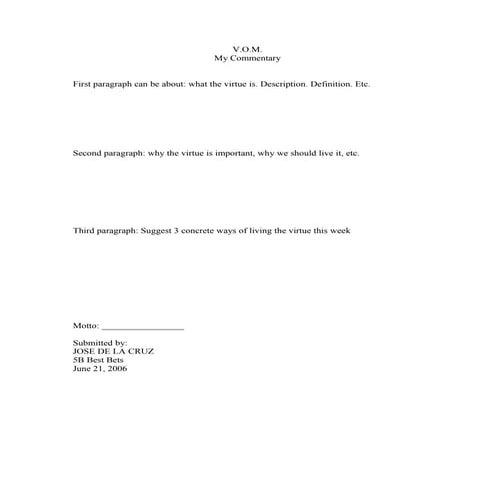 V.O.M.
My Commentary

First paragraph can be about: what the virtue is. Description. Definition. Etc.

Second paragraph: why the virtue is important, why we should live it, etc.

Third paragraph: Suggest 3 concrete ways of living the virtue this week

Motto: ________________

Submitted by:
JOSE DE LA CRUZ
5B Best Bets
June 21, 2006